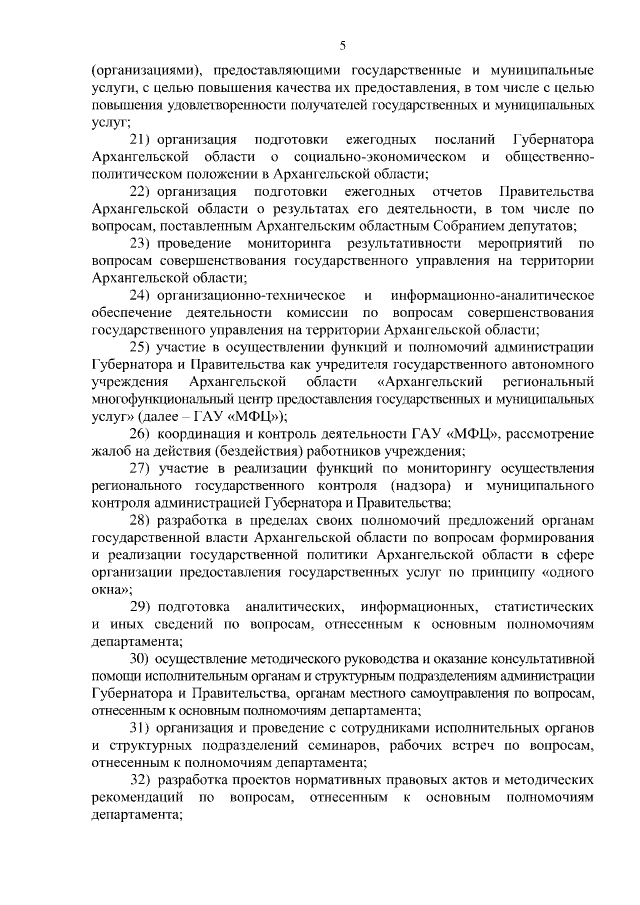 5

(организациями), предоставляющими государственные и муниципальные услуги, с целью повышения качества их предоставления, в том числе с целью повышения удовлетворенности получателей государственных и муниципальных услуг;

21) организация подготовки ежегодных посланий Губернатора Архангельской области о социально-экономическом и общественно-политическом положении в Архангельской области;

22) организация подготовки ежегодных отчетов Правительства Архангельской области о результатах его деятельности, в том числе по вопросам, поставленным Архангельским областным Собранием депутатов;

23) проведение мониторинга результативности мероприятий по вопросам совершенствования государственного управления на территории Архангельской области;

24) организационно-техническое и информационно-аналитическое обеспечение деятельности комиссии по вопросам совершенствования государственного управления на территории Архангельской области;

25) участие в осуществлении функций и полномочий администрации Губернатора и Правительства как учредителя государственного автономного учреждения Архангельской области «Архангельский региональный многофункциональный центр предоставления государственных и муниципальных услуг» (далее – ГАУ «МФЦ»);

26) координация и контроль деятельности ГАУ «МФЦ», рассмотрение жалоб на действия (бездействия) работников учреждения;

27) участие в реализации функций по мониторингу осуществления регионального государственного контроля (надзора) и муниципального контроля администрацией Губернатора и Правительства;

28) разработка в пределах своих полномочий предложений органам государственной власти Архангельской области по вопросам формирования и реализации государственной политики Архангельской области в сфере организации предоставления государственных услуг по принципу «одного окна»;

29) подготовка аналитических, информационных, статистических и иных сведений по вопросам, отнесенным к основным полномочиям департамента;

30) осуществление методического руководства и оказание консультативной помощи исполнительным органам и структурным подразделениям администрации Губернатора и Правительства, органам местного самоуправления по вопросам, отнесенным к основным полномочиям департамента;

31) организация и проведение с сотрудниками исполнительных органов и структурных подразделений семинаров, рабочих встреч по вопросам, отнесенным к полномочиям департамента;

32) разработка проектов нормативных правовых актов и методических рекомендаций по вопросам, отнесенным к основным полномочиям департамента;